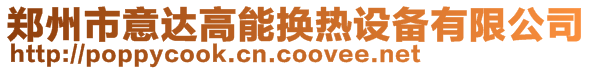 郑州市意达高能换热设备有限公司
http://poppycook.cn.coovee.net